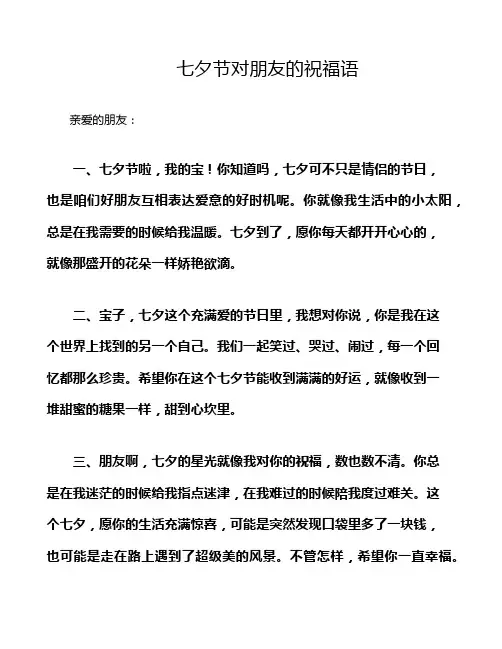 七夕节对朋友的祝福语

亲爱的朋友：

一、七夕节啦，我的宝！你知道吗，七夕可不只是情侣的节日，也是咱们好朋友互相表达爱意的好时机呢。你就像我生活中的小太阳，总是在我需要的时候给我温暖。七夕到了，愿你每天都开开心心的，就像那盛开的花朵一样娇艳欲滴。

二、宝子，七夕这个充满爱的节日里，我想对你说，你是我在这个世界上找到的另一个自己。我们一起笑过、哭过、闹过，每一个回忆都那么珍贵。希望你在这个七夕节能收到满满的好运，就像收到一堆甜蜜的糖果一样，甜到心坎里。

三、朋友啊，七夕的星光就像我对你的祝福，数也数不清。你总是在我迷茫的时候给我指点迷津，在我难过的时候陪我度过难关。这个七夕，愿你的生活充满惊喜，可能是突然发现口袋里多了一块钱，也可能是走在路上遇到了超级美的风景。不管怎样，希望你一直幸福。